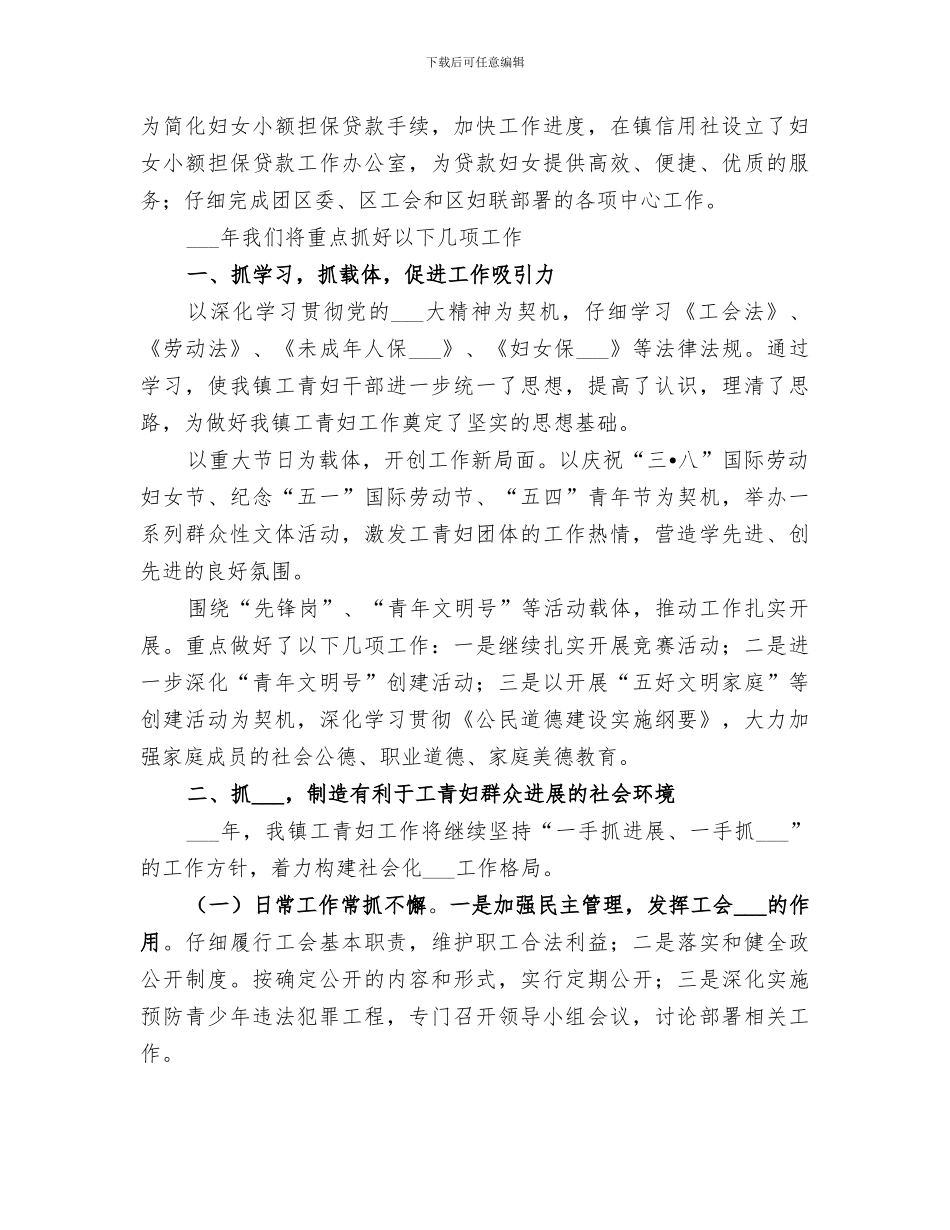 下载后可任意编辑

为简化妇女小额担保贷款手续，加快工作进度，在镇信用社设立了妇女小额担保贷款工作办公室，为贷款妇女提供高效、便捷、优质的服务；仔细完成团区委、区工会和区妇联部署的各项中心工作。

___年我们将重点抓好以下几项工作

一、抓学习，抓载体，促进工作吸引力

以深化学习贯彻党的___大精神为契机，仔细学习《工会法》、《劳动法》、《未成年人保___》、《妇女保___》等法律法规。通过学习，使我镇工青妇干部进一步统一了思想，提高了认识，理清了思路，为做好我镇工青妇工作奠定了坚实的思想基础。

以重大节日为载体，开创工作新局面。以庆祝“三•八”国际劳动妇女节、纪念“五一”国际劳动节、“五四”青年节为契机，举办一系列群众性文体活动，激发工青妇团体的工作热情，营造学先进、创先进的良好氛围。

围绕“先锋岗”、“青年文明号”等活动载体，推动工作扎实开展。重点做好了以下几项工作：一是继续扎实开展竞赛活动；二是进一步深化“青年文明号”创建活动；三是以开展“五好文明家庭”等创建活动为契机，深化学习贯彻《公民道德建设实施纲要》，大力加强家庭成员的社会公德、职业道德、家庭美德教育。

二、抓___，制造有利于工青妇群众进展的社会环境

___年，我镇工青妇工作将继续坚持“一手抓进展、一手抓___”的工作方针，着力构建社会化___工作格局。

（一）日常工作常抓不懈。一是加强民主管理，发挥工会___的作用。仔细履行工会基本职责，维护职工合法利益；二是落实和健全政公开制度。按确定公开的内容和形式，实行定期公开；三是深化实施预防青少年违法犯罪工程，专门召开领导小组会议，讨论部署相关工作。